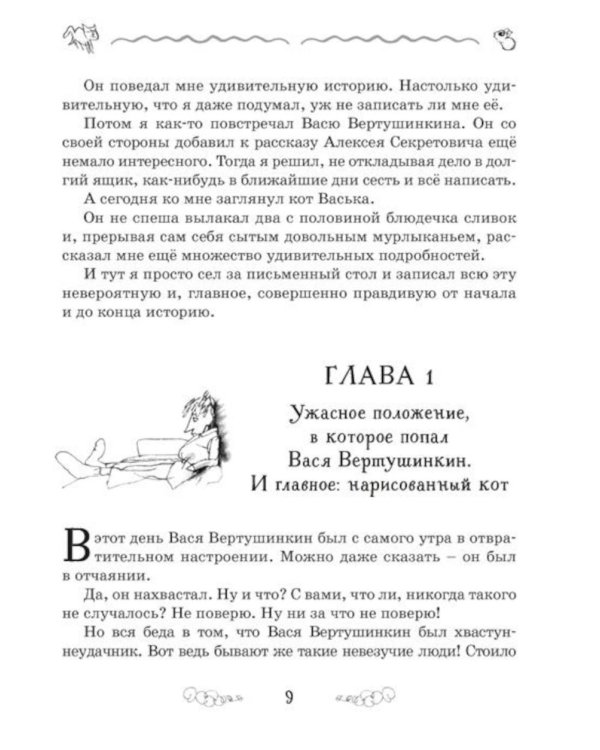 Он поведал мне удивительную историю. Настолько удивительную, что я даже подумал, уж не записать ли мне её.

Потом я как-то повстречал Васю Вертушинкина. Он со своей стороны добавил к рассказу Алексея Секретовича ещё немало интересного. Тогда я решил, не откладывая дело в долгий ящик, как-нибудь в ближайшие дни сесть и всё написать.

А сегодня ко мне заглянул кот Васька.

Он не спеша вылакал два с половиной блюдечка сливок и, прерывая сам себя сытым довольным мурлыканьем, рассказал мне ещё множество удивительных подробностей.

И тут я просто сел за письменный стол и записал всю эту невероятную и, главное, совершенно правдивую от начала и до конца историю.

ГЛАВА 1

Ужасное положение,
в которое попал
Вася Вертушинкин.
И главное: нарисованный кот

В этот день Вася Вертушинкин был с самого утра в отвратительном настроении. Можно даже сказать – он был в отчаянии.

Да, он нахвастал. Ну и что? С вами, что ли, никогда такого не случалось? Не поверю. Ну ни за что не поверю!

Но вся беда в том, что Вася Вертушинкин был хвастун-неудачник. Вот ведь бывают же такие невезучие люди! Стоило

9